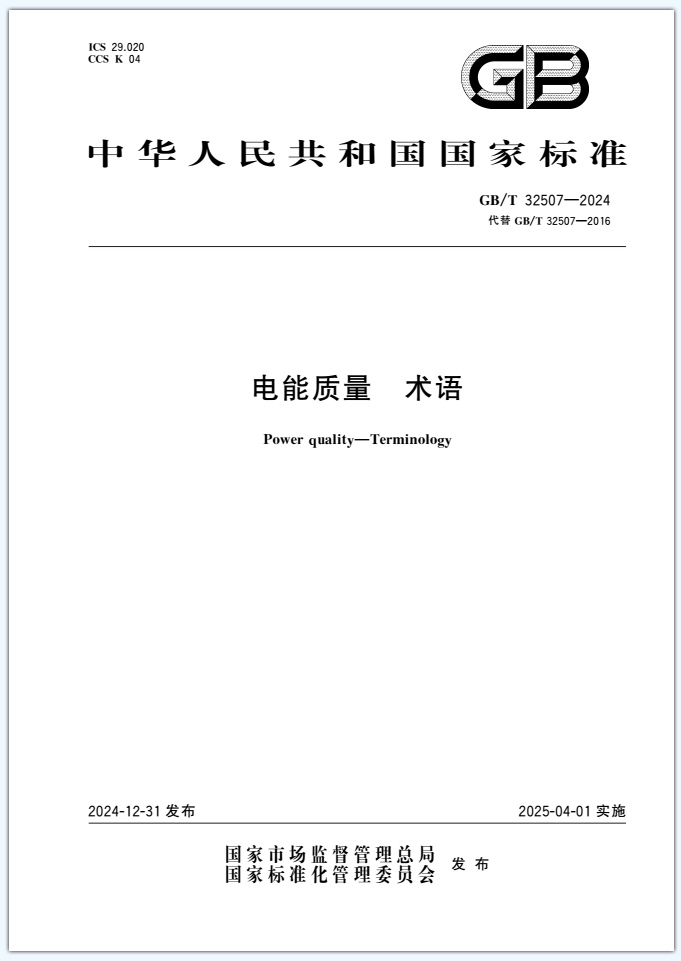 ICS 29.020
CCS K 04

GB

中华人民共和国国家标准

GB/T 32507—2024
代替 GB/T 32507—2016

电能质量　术语

Power quality—Terminology

2024-12-31 发布

2025-04-01 实施

国家市场监督管理总局
国家标准化管理委员会
发布